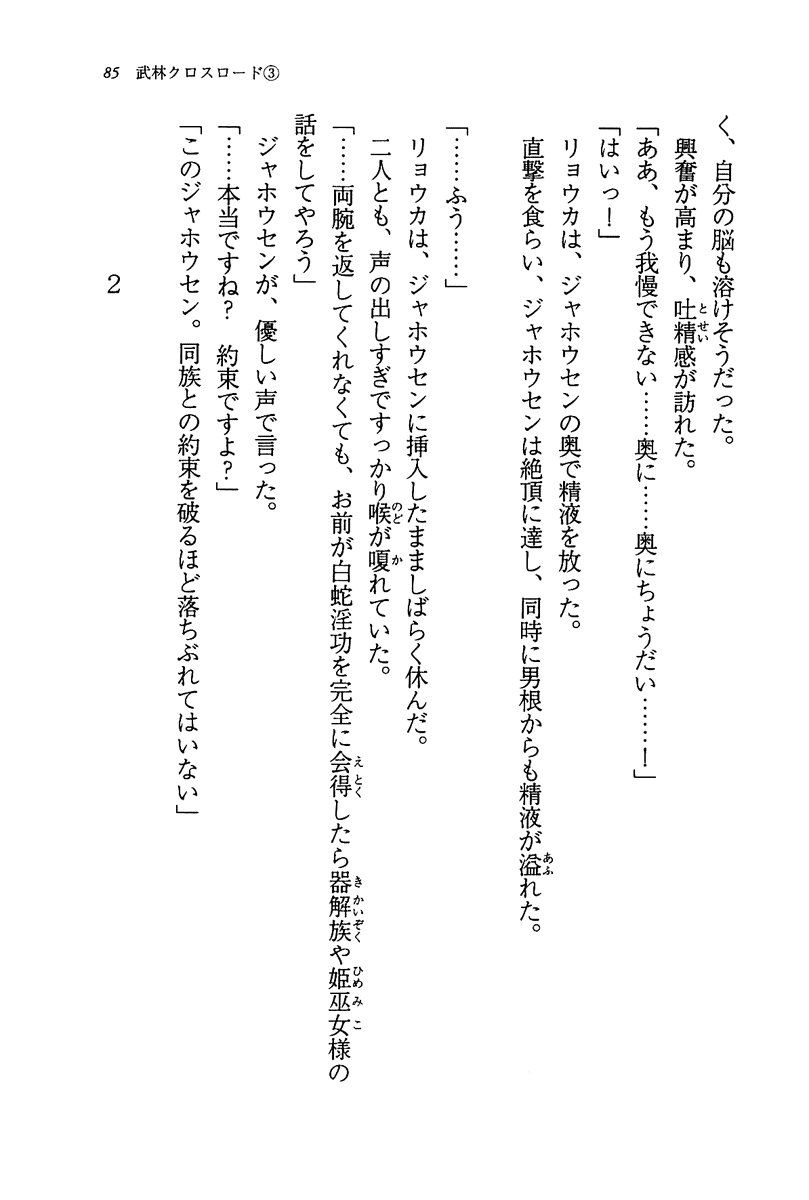 85　武林クロスロード③

く、自分の脳も溶けそうだった。

興奮が高まり、吐精感が訪れた。

「ああ、もう我慢できない……奥に……奥にちょうだい……！」

「はいっ！」

リョウカは、ジャホウセンの奥で精液を放った。

直撃を食らい、ジャホウセンは絶頂に達し、同時に男根からも精液が溢れた。

「……ふう……」

リョウカは、ジャホウセンに挿入したまましばらく休んだ。

二人とも、声の出しすぎですっかり喉が嗄れていた。

「……両腕を返してくれなくても、お前が白蛇淫功を完全に会得したら器解族や姫巫女様の話をしてやろう」

ジャホウセンが、優しい声で言った。

「……本当ですね？　約束ですよ？」

「このジャホウセン。同族との約束を破るほど落ちぶれてはいない」

2